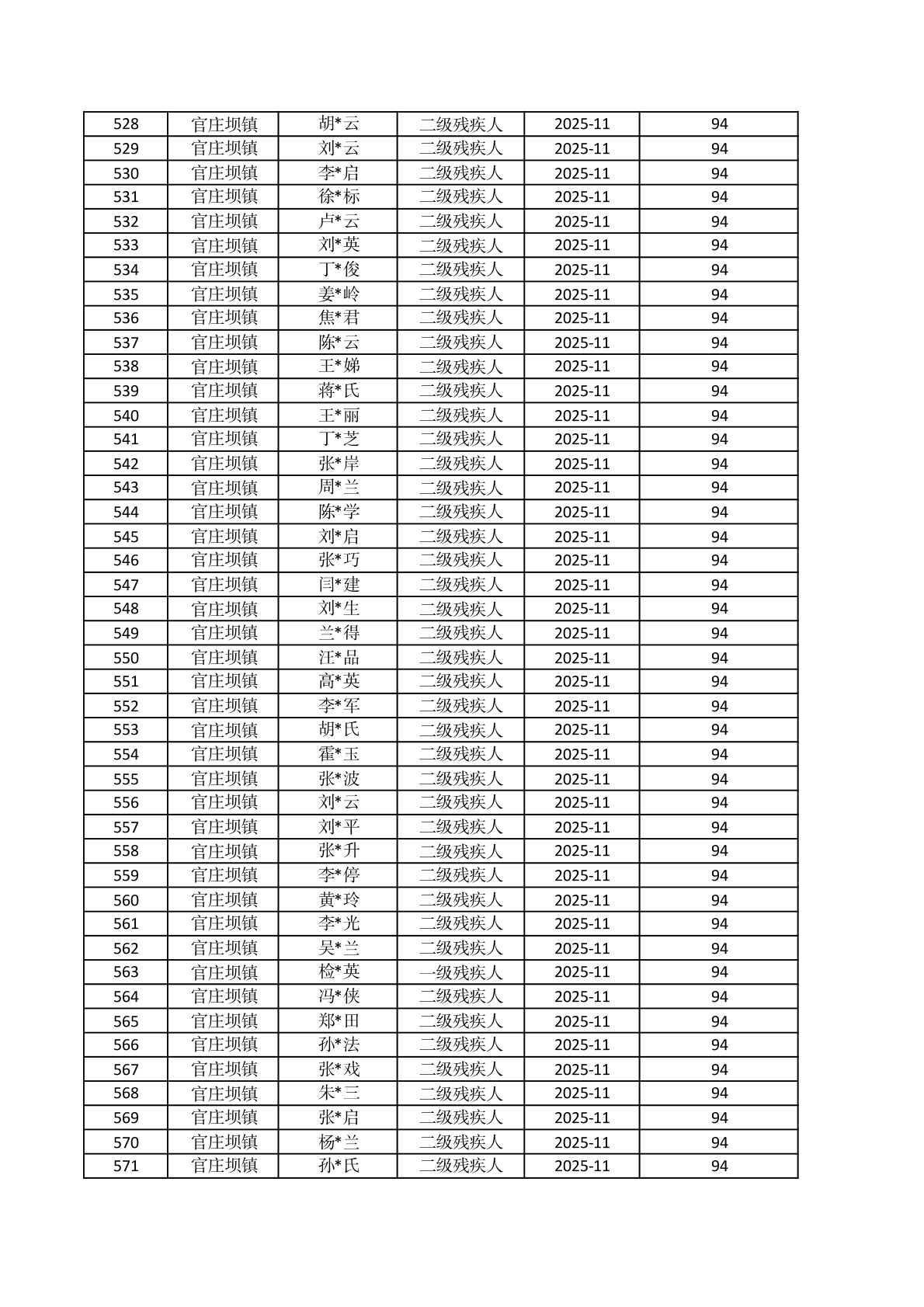 | 528 | 官庄坝镇 | 胡*云 | 二级残疾人 | 2025-11 | 94 |
|---|---|---|---|---|---|
| 529 | 官庄坝镇 | 刘*云 | 二级残疾人 | 2025-11 | 94 |
| 530 | 官庄坝镇 | 李*启 | 二级残疾人 | 2025-11 | 94 |
| 531 | 官庄坝镇 | 徐*标 | 二级残疾人 | 2025-11 | 94 |
| 532 | 官庄坝镇 | 卢*云 | 二级残疾人 | 2025-11 | 94 |
| 533 | 官庄坝镇 | 刘*英 | 二级残疾人 | 2025-11 | 94 |
| 534 | 官庄坝镇 | 丁*俊 | 二级残疾人 | 2025-11 | 94 |
| 535 | 官庄坝镇 | 姜*岭 | 二级残疾人 | 2025-11 | 94 |
| 536 | 官庄坝镇 | 焦*君 | 二级残疾人 | 2025-11 | 94 |
| 537 | 官庄坝镇 | 陈*云 | 二级残疾人 | 2025-11 | 94 |
| 538 | 官庄坝镇 | 王*娣 | 二级残疾人 | 2025-11 | 94 |
| 539 | 官庄坝镇 | 蒋*氏 | 二级残疾人 | 2025-11 | 94 |
| 540 | 官庄坝镇 | 王*丽 | 二级残疾人 | 2025-11 | 94 |
| 541 | 官庄坝镇 | 丁*芝 | 二级残疾人 | 2025-11 | 94 |
| 542 | 官庄坝镇 | 张*岸 | 二级残疾人 | 2025-11 | 94 |
| 543 | 官庄坝镇 | 周*兰 | 二级残疾人 | 2025-11 | 94 |
| 544 | 官庄坝镇 | 陈*学 | 二级残疾人 | 2025-11 | 94 |
| 545 | 官庄坝镇 | 刘*启 | 二级残疾人 | 2025-11 | 94 |
| 546 | 官庄坝镇 | 张*巧 | 二级残疾人 | 2025-11 | 94 |
| 547 | 官庄坝镇 | 闫*建 | 二级残疾人 | 2025-11 | 94 |
| 548 | 官庄坝镇 | 刘*生 | 二级残疾人 | 2025-11 | 94 |
| 549 | 官庄坝镇 | 兰*得 | 二级残疾人 | 2025-11 | 94 |
| 550 | 官庄坝镇 | 汪*品 | 二级残疾人 | 2025-11 | 94 |
| 551 | 官庄坝镇 | 高*英 | 二级残疾人 | 2025-11 | 94 |
| 552 | 官庄坝镇 | 李*军 | 二级残疾人 | 2025-11 | 94 |
| 553 | 官庄坝镇 | 胡*氏 | 二级残疾人 | 2025-11 | 94 |
| 554 | 官庄坝镇 | 霍*玉 | 二级残疾人 | 2025-11 | 94 |
| 555 | 官庄坝镇 | 张*波 | 二级残疾人 | 2025-11 | 94 |
| 556 | 官庄坝镇 | 刘*云 | 二级残疾人 | 2025-11 | 94 |
| 557 | 官庄坝镇 | 刘*平 | 二级残疾人 | 2025-11 | 94 |
| 558 | 官庄坝镇 | 张*升 | 二级残疾人 | 2025-11 | 94 |
| 559 | 官庄坝镇 | 李*停 | 二级残疾人 | 2025-11 | 94 |
| 560 | 官庄坝镇 | 黄*玲 | 二级残疾人 | 2025-11 | 94 |
| 561 | 官庄坝镇 | 李*光 | 二级残疾人 | 2025-11 | 94 |
| 562 | 官庄坝镇 | 吴*兰 | 二级残疾人 | 2025-11 | 94 |
| 563 | 官庄坝镇 | 检*英 | 一级残疾人 | 2025-11 | 94 |
| 564 | 官庄坝镇 | 冯*侠 | 二级残疾人 | 2025-11 | 94 |
| 565 | 官庄坝镇 | 郑*田 | 二级残疾人 | 2025-11 | 94 |
| 566 | 官庄坝镇 | 孙*法 | 二级残疾人 | 2025-11 | 94 |
| 567 | 官庄坝镇 | 张*戏 | 二级残疾人 | 2025-11 | 94 |
| 568 | 官庄坝镇 | 朱*三 | 二级残疾人 | 2025-11 | 94 |
| 569 | 官庄坝镇 | 张*启 | 二级残疾人 | 2025-11 | 94 |
| 570 | 官庄坝镇 | 杨*兰 | 二级残疾人 | 2025-11 | 94 |
| 571 | 官庄坝镇 | 孙*氏 | 二级残疾人 | 2025-11 | 94 |